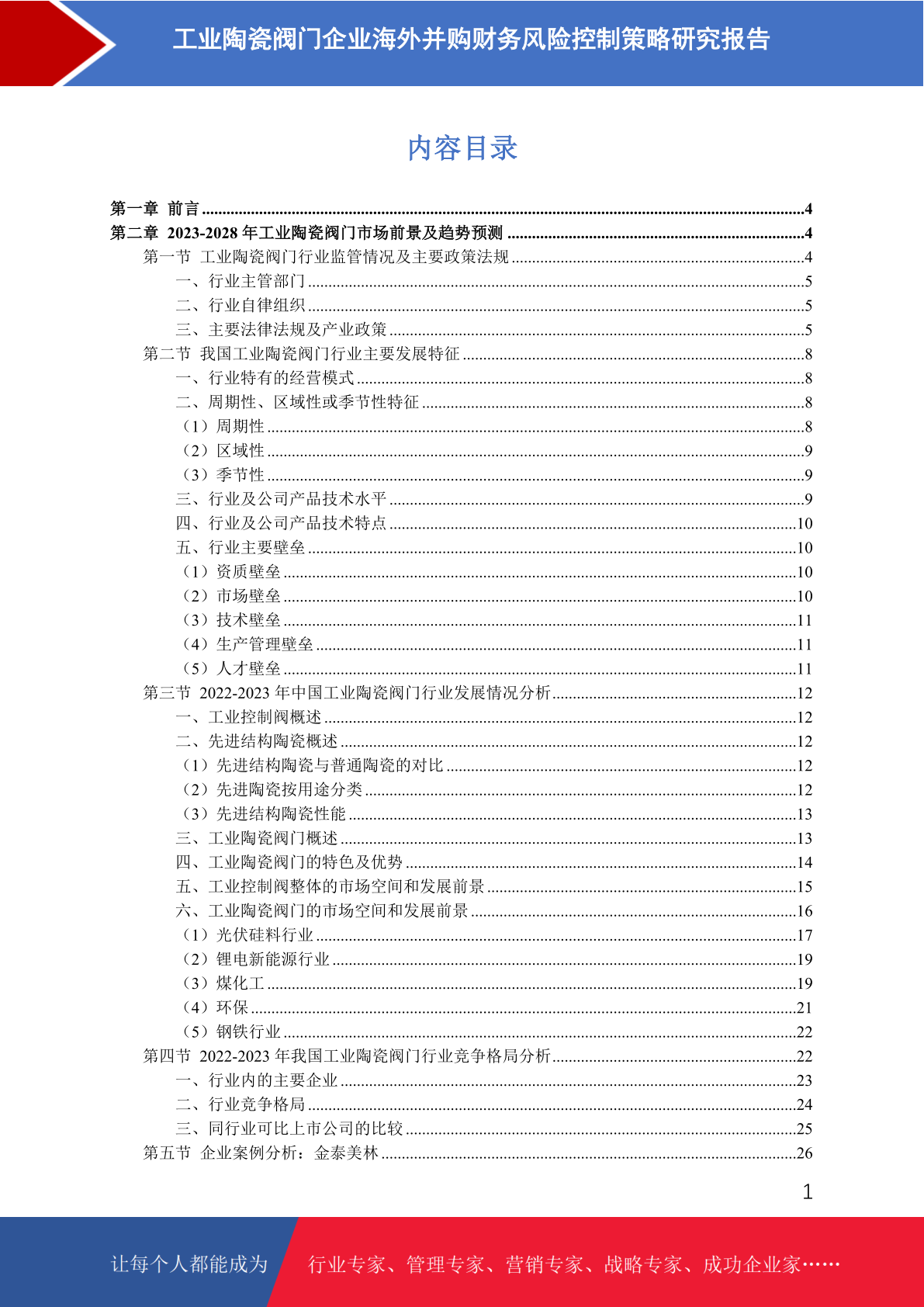 工业陶瓷阀门企业海外并购财务风险控制策略研究报告

内容目录

第一章 前言 ....4
第二章 2023-2028 年工业陶瓷阀门市场前景及趋势预测 ....4
第一节 工业陶瓷阀门行业监管情况及主要政策法规 ....4
一、行业主管部门 ....5
二、行业自律组织 ....5
三、主要法律法规及产业政策 ....5
第二节 我国工业陶瓷阀门行业主要发展特征 ....8
一、行业特有的经营模式 ....8
二、周期性、区域性或季节性特征 ....8
（1）周期性 ....8
（2）区域性 ....9
（3）季节性 ....9
三、行业及公司产品技术水平 ....9
四、行业及公司产品技术特点 ....10
五、行业主要壁垒 ....10
（1）资质壁垒 ....10
（2）市场壁垒 ....10
（3）技术壁垒 ....11
（4）生产管理壁垒 ....11
（5）人才壁垒 ....11
第三节 2022-2023 年中国工业陶瓷阀门行业发展情况分析 ....12
一、工业控制阀概述 ....12
二、先进结构陶瓷概述 ....12
（1）先进结构陶瓷与普通陶瓷的对比 ....12
（2）先进陶瓷按用途分类 ....12
（3）先进结构陶瓷性能 ....13
三、工业陶瓷阀门概述 ....13
四、工业陶瓷阀门的特色及优势 ....14
五、工业控制阀整体的市场空间和发展前景 ....15
六、工业陶瓷阀门的市场空间和发展前景 ....16
（1）光伏硅料行业 ....17
（2）锂电新能源行业 ....19
（3）煤化工 ....19
（4）环保 ....21
（5）钢铁行业 ....22
第四节 2022-2023 年我国工业陶瓷阀门行业竞争格局分析 ....22
一、行业内的主要企业 ....23
二、行业竞争格局 ....24
三、同行业可比上市公司的比较 ....25
第五节 企业案例分析：金泰美林 ....26

1

让每个人都能成为 行业专家、管理专家、营销专家、战略专家、成功企业家……